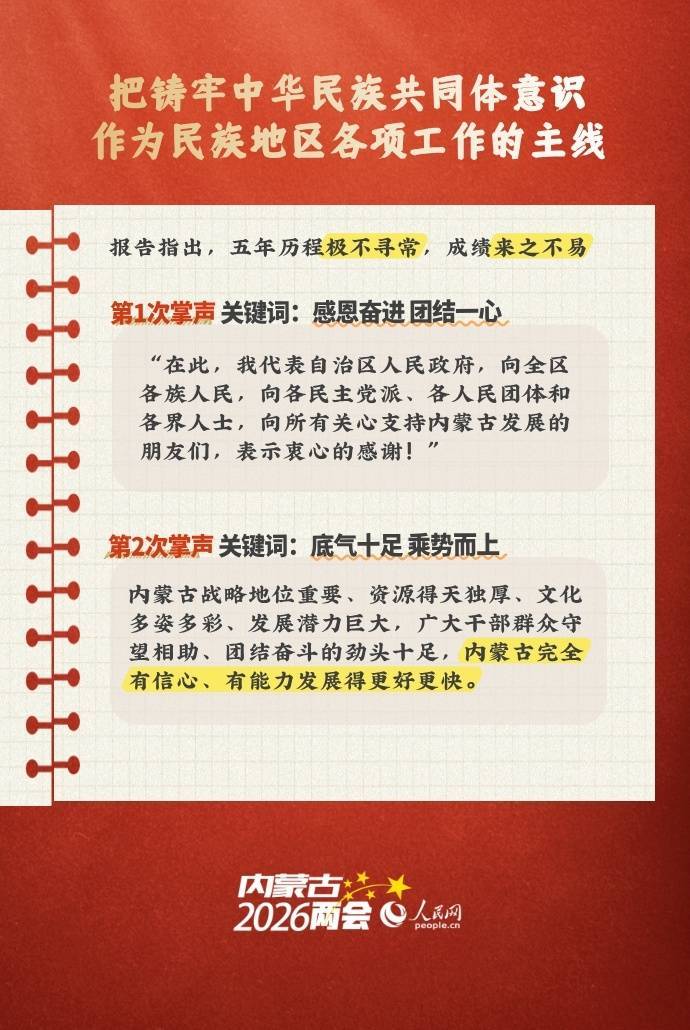 把铸牢中华民族共同体意识
作为民族地区各项工作的主线

报告指出，五年历程极不寻常，成绩来之不易

第1次掌声 关键词：感恩奋进 团结一心

“在此，我代表自治区人民政府，向全区各族人民，向各民主党派、各人民团体和各界人士，向所有关心支持内蒙古发展的朋友们，表示衷心的感谢！”

第2次掌声 关键词：底气十足 乘势而上

内蒙古战略地位重要、资源得天独厚、文化多姿多彩、发展潜力巨大，广大干部群众守望相助、团结奋斗的劲头十足，内蒙古完全有信心、有能力发展得更好更快。

内蒙古
2026两会
人民网
people.cn